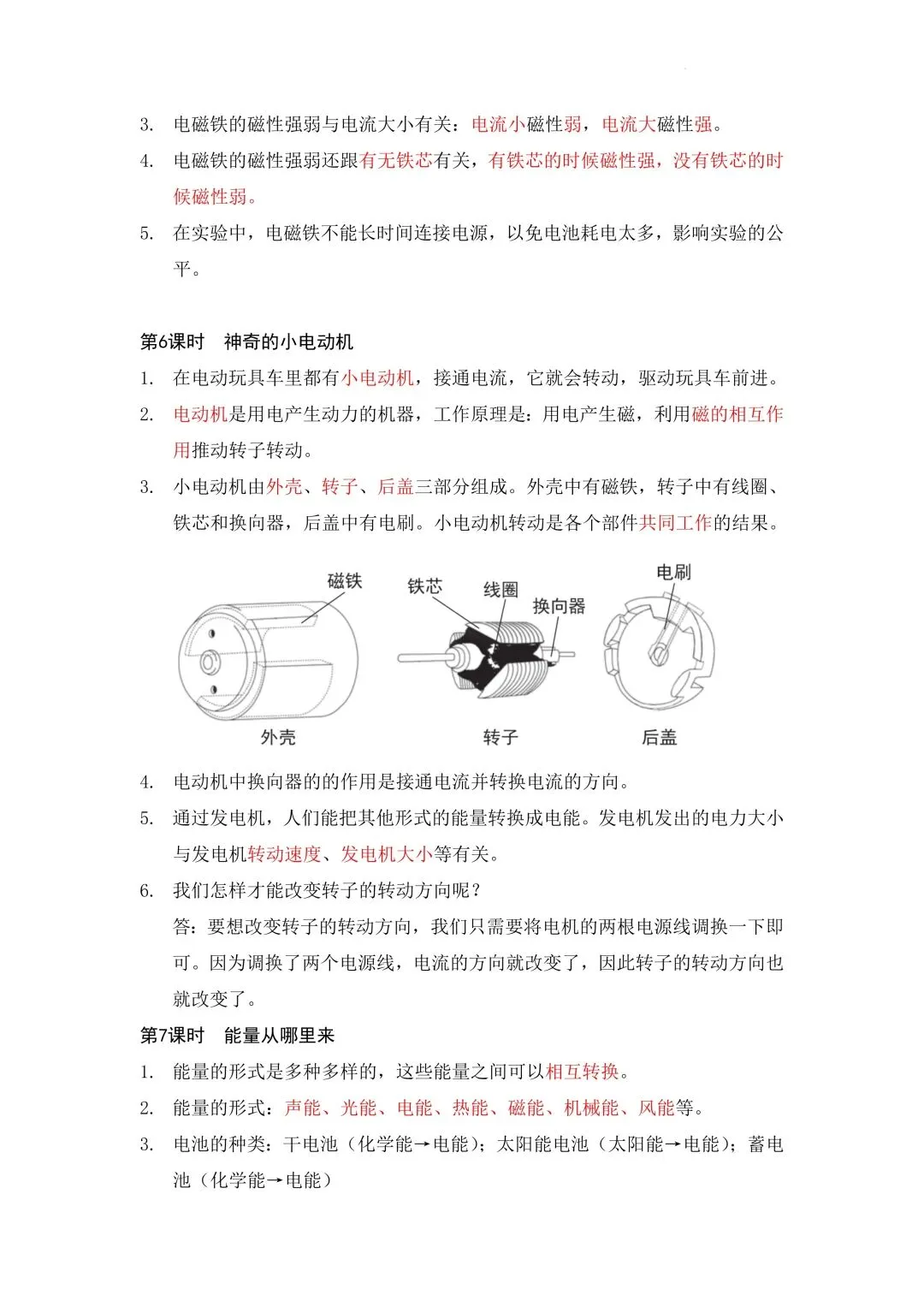 3. 电磁铁的磁性强弱与电流大小有关：电流小磁性弱，电流大磁性强。

4. 电磁铁的磁性强弱还跟有无铁芯有关，有铁芯的时候磁性强，没有铁芯的时候磁性弱。

5. 在实验中，电磁铁不能长时间连接电源，以免电池耗电太多，影响实验的公平。

第6课时 神奇的小电动机

1. 在电动玩具车里都有小电动机，接通电流，它就会转动，驱动玩具车前进。

2. 电动机是用电产生动力的机器，工作原理是：用电产生磁，利用磁的相互作用推动转子转动。

3. 小电动机由外壳、转子、后盖三部分组成。外壳中有磁铁，转子中有线圈、铁芯和换向器，后盖中有电刷。小电动机转动是各个部件共同工作的结果。

磁铁 铁芯 线圈 换向器 电刷

外壳 转子 后盖

4. 电动机中换向器的的作用是接通电流并转换电流的方向。

5. 通过发电机，人们能把其他形式的能量转换成电能。发电机发出的电力大小与发电机转动速度、发电机大小等有关。

6. 我们怎样才能改变转子的转动方向呢？
答：要想改变转子的转动方向，我们只需要将电机的两根电源线调换一下即可。因为调换了两个电源线，电流的方向就改变了，因此转子的转动方向也就改变了。

第7课时 能量从哪里来

1. 能量的形式是多种多样的，这些能量之间可以相互转换。

2. 能量的形式：声能、光能、电能、热能、磁能、机械能、风能等。

3. 电池的种类：干电池（化学能→电能）；太阳能电池（太阳能→电能）；蓄电池（化学能→电能）